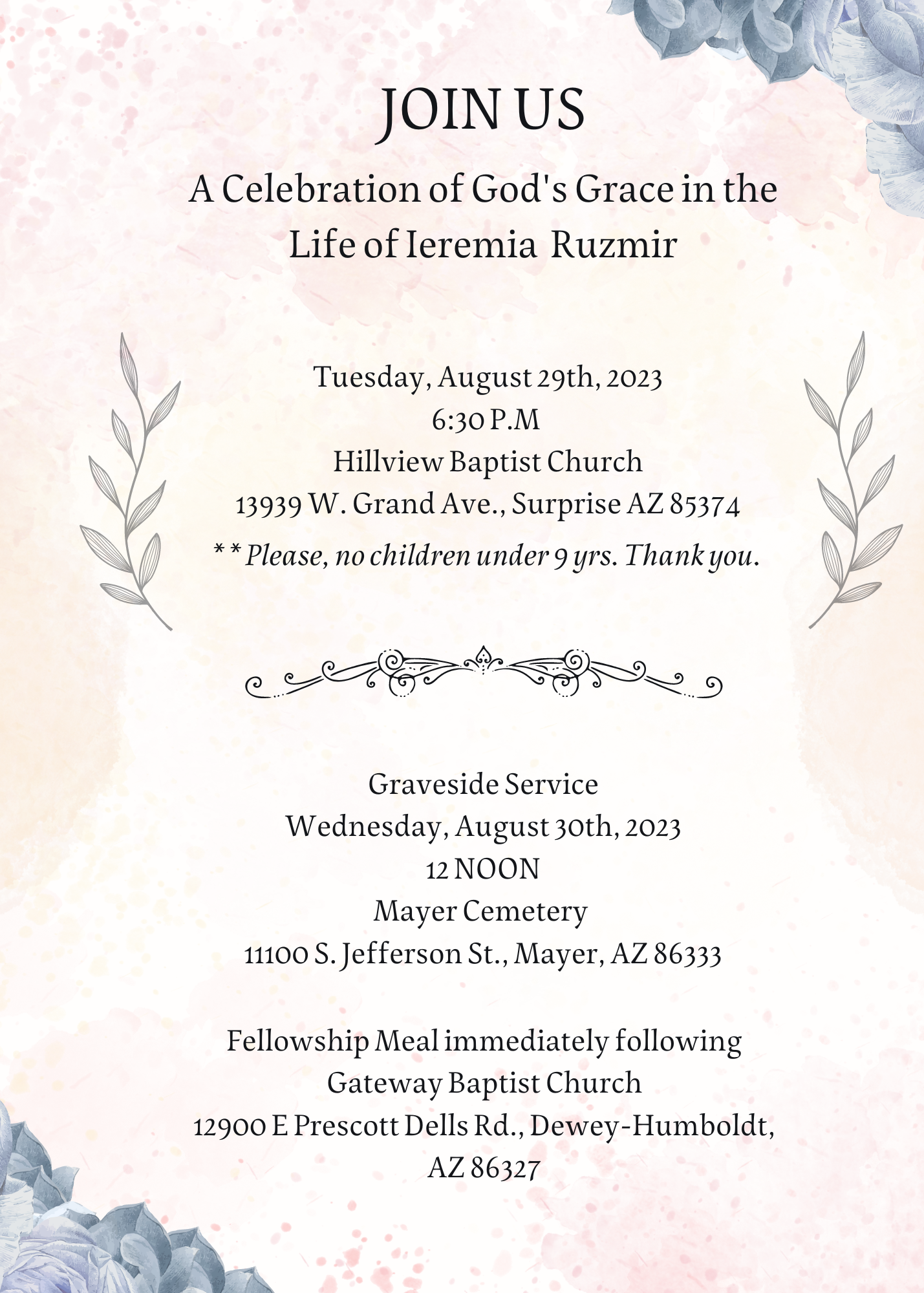 JOIN US

A Celebration of God's Grace in the Life of Ieremia Ruzmir

Tuesday, August 29th, 2023
6:30 P.M
Hillview Baptist Church
13939 W. Grand Ave., Surprise AZ 85374
* * Please, no children under 9 yrs. Thank you.

Graveside Service
Wednesday, August 30th, 2023
12 NOON
Mayer Cemetery
11100 S. Jefferson St., Mayer, AZ 86333

Fellowship Meal immediately following
Gateway Baptist Church
12900 E Prescott Dells Rd., Dewey-Humboldt, AZ 86327